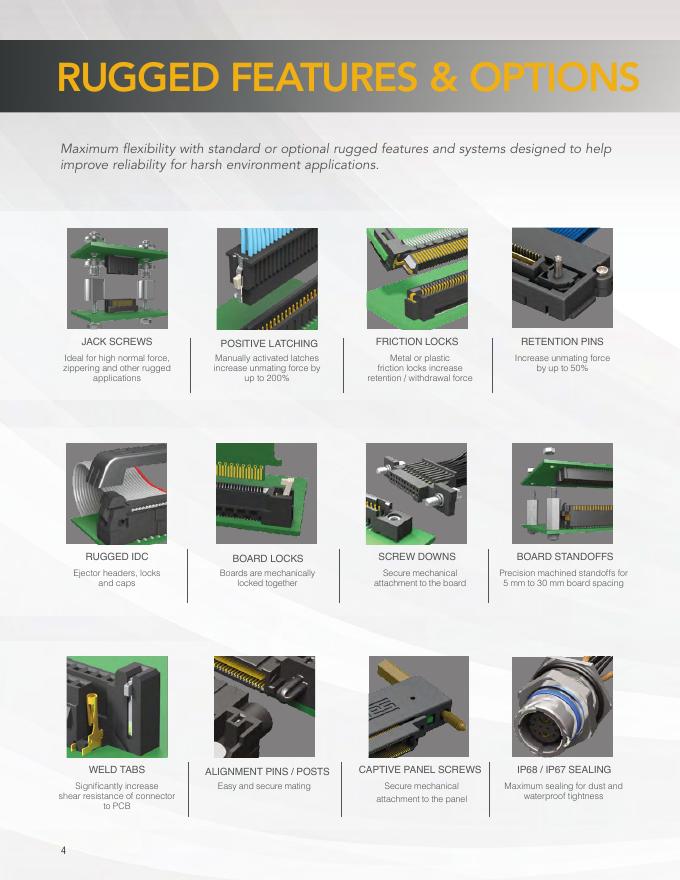 RUGGED FEATURES & OPTIONS

Maximum flexibility with standard or optional rugged features and systems designed to help improve reliability for harsh environment applications.

JACK SCREWS
Ideal for high normal force, zippering and other rugged applications

POSITIVE LATCHING
Manually activated latches increase unmating force by up to 200%

FRICTION LOCKS
Metal or plastic friction locks increase retention / withdrawal force

RETENTION PINS
Increase unmating force by up to 50%

RUGGED IDC
Ejector headers, locks and caps

BOARD LOCKS
Boards are mechanically locked together

SCREW DOWNS
Secure mechanical attachment to the board

BOARD STANDOFFS
Precision machined standoffs for 5 mm to 30 mm board spacing

WELD TABS
Significantly increase shear resistance of connector to PCB

ALIGNMENT PINS / POSTS
Easy and secure mating

CAPTIVE PANEL SCREWS
Secure mechanical attachment to the panel

IP68 / IP67 SEALING
Maximum sealing for dust and waterproof tightness

4